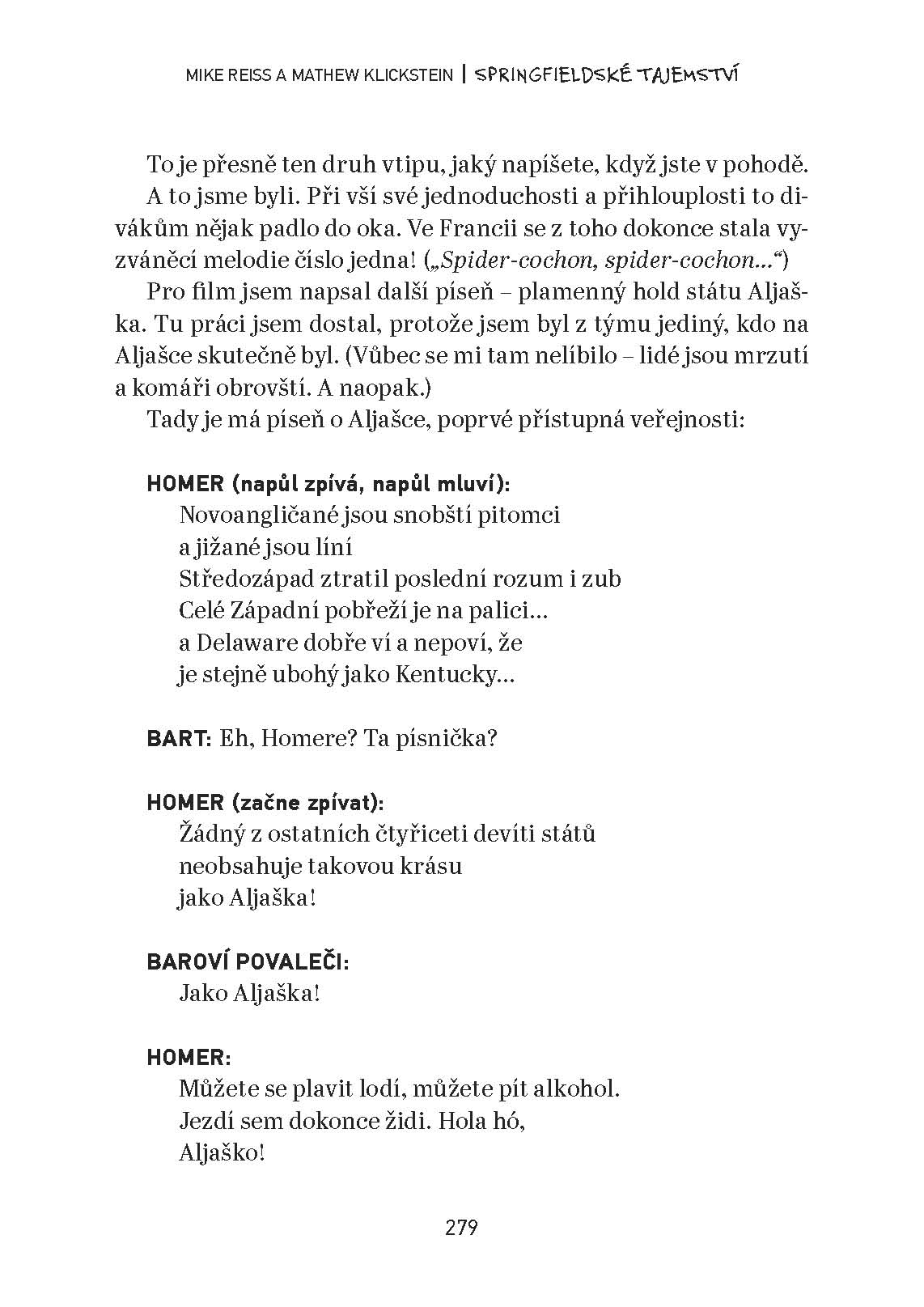 MIKE REISS A MATHEW KLICKSTEIN | SPRINGFIELDSKÉ TAJEMSTVÍ

To je přesně ten druh vtipu, jaký napíšete, když jste v pohodě.

A to jsme byli. Při vší své jednoduchosti a přihlouplosti to divákům nějak padlo do oka. Ve Francii se z toho dokonce stala vyzváněcí melodie číslo jedna! („Spider-cochon, spider-cochon…“)

Pro film jsem napsal další píseň – plamenný hold státu Aljaška. Tu práci jsem dostal, protože jsem byl z týmu jediný, kdo na Aljašce skutečně byl. (Vůbec se mi tam nelíbilo – lidé jsou mrzutí a komáři obrovští. A naopak.)

Tady je má píseň o Aljašce, poprvé přístupná veřejnosti:

HOMER (napůl zpívá, napůl mluví):
Novoangličané jsou snobští pitomci
a jižané jsou líní
Středozápad ztratil poslední rozum i zub
Celé Západní pobřeží je na palici…
a Delaware dobře ví a nepoví, že
je stejně ubohý jako Kentucky…

BART: Eh, Homere? Ta písnička?

HOMER (začne zpívat):
Žádný z ostatních čtyřiceti devíti států
neobsahuje takovou krásu
jako Aljaška!

BAROVÍ POVALEČI:
Jako Aljaška!

HOMER:
Můžete se plavit lodí, můžete pít alkohol.
Jezdí sem dokonce židi. Hola hó,
Aljaško!

279